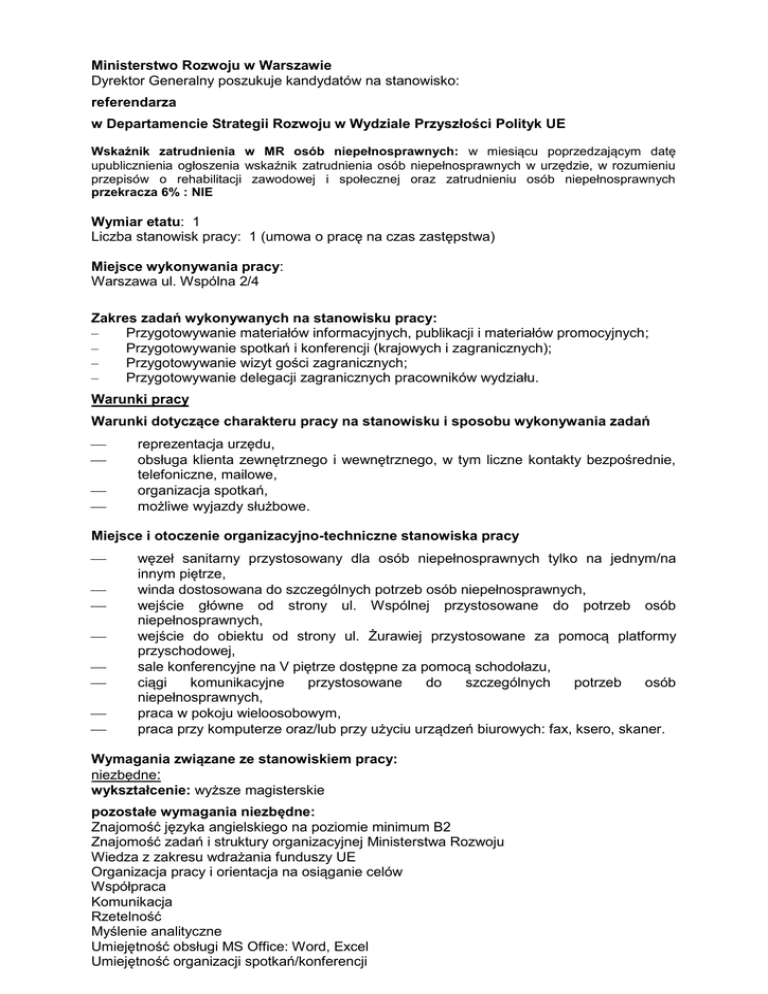 Ministerstwo Rozwoju w Warszawie
Dyrektor Generalny poszukuje kandydatów na stanowisko:
referendarza
w Departamencie Strategii Rozwoju w Wydziale Przyszłości Polityk UE

Wskaźnik zatrudnienia w MR osób niepełnosprawnych: w miesiącu poprzedzającym datę upublicznienia ogłoszenia wskaźnik zatrudnienia osób niepełnosprawnych w urzędzie, w rozumieniu przepisów o rehabilitacji zawodowej i społecznej oraz zatrudnieniu osób niepełnosprawnych przekracza 6% : NIE

Wymiar etatu: 1
Liczba stanowisk pracy: 1 (umowa o pracę na czas zastępstwa)

Miejsce wykonywania pracy:
Warszawa ul. Wspólna 2/4

Zakres zadań wykonywanych na stanowisku pracy:
– Przygotowywanie materiałów informacyjnych, publikacji i materiałów promocyjnych;
– Przygotowywanie spotkań i konferencji (krajowych i zagranicznych);
– Przygotowywanie wizyt gości zagranicznych;
– Przygotowywanie delegacji zagranicznych pracowników wydziału.

Warunki pracy
Warunki dotyczące charakteru pracy na stanowisku i sposobu wykonywania zadań
— reprezentacja urzędu,
— obsługa klienta zewnętrznego i wewnętrznego, w tym liczne kontakty bezpośrednie, telefoniczne, mailowe,
— organizacja spotkań,
— możliwe wyjazdy służbowe.

Miejsce i otoczenie organizacyjno-techniczne stanowiska pracy
— węzeł sanitarny przystosowany dla osób niepełnosprawnych tylko na jednym/na innym piętrze,
— winda dostosowana do szczególnych potrzeb osób niepełnosprawnych,
— wejście główne od strony ul. Wspólnej przystosowane do potrzeb osób niepełnosprawnych,
— wejście do obiektu od strony ul. Żurawiej przystosowane za pomocą platformy przyschodowej,
— sale konferencyjne na V piętrze dostępne za pomocą schodołazu,
— ciągi komunikacyjne przystosowane do szczególnych potrzeb osób niepełnosprawnych,
— praca w pokoju wieloosobowym,
— praca przy komputerze oraz/lub przy użyciu urządzeń biurowych: fax, ksero, skaner.

Wymagania związane ze stanowiskiem pracy:
niezbędne:
wykształcenie: wyższe magisterskie

pozostałe wymagania niezbędne:
Znajomość języka angielskiego na poziomie minimum B2
Znajomość zadań i struktury organizacyjnej Ministerstwa Rozwoju
Wiedza z zakresu wdrażania funduszy UE
Organizacja pracy i orientacja na osiąganie celów
Współpraca
Komunikacja
Rzetelność
Myślenie analityczne
Umiejętność obsługi MS Office: Word, Excel
Umiejętność organizacji spotkań/konferencji